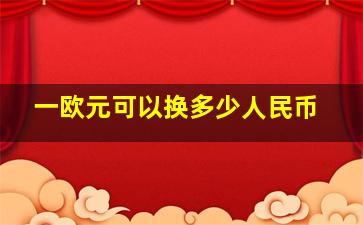 一欧元可以换多少人民币